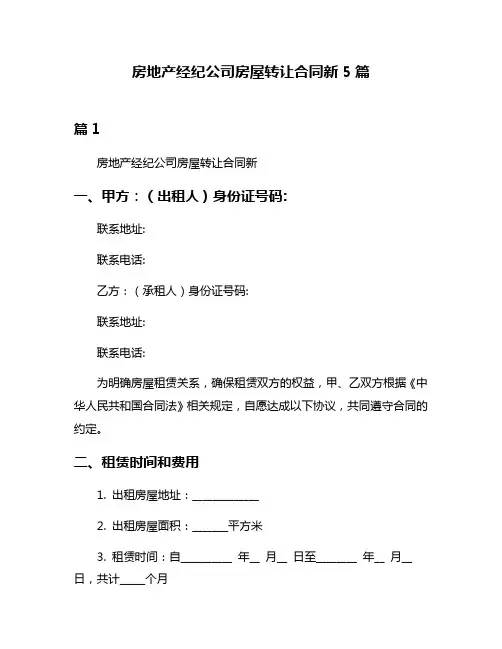 房地产经纪公司房屋转让合同新 5 篇

篇 1

房地产经纪公司房屋转让合同新

一、甲方：（出租人）身份证号码:

联系地址:

联系电话:

乙方：（承租人）身份证号码:

联系地址:

联系电话:

为明确房屋租赁关系，确保租赁双方的权益，甲、乙双方根据《中华人民共和国合同法》相关规定，自愿达成以下协议，共同遵守合同的约定。

二、租赁时间和费用

1. 出租房屋地址：____________

2. 出租房屋面积：______平方米

3. 租赁时间：自_________ 年__ 月__ 日至_______ 年__ 月__ 日，共计_____个月